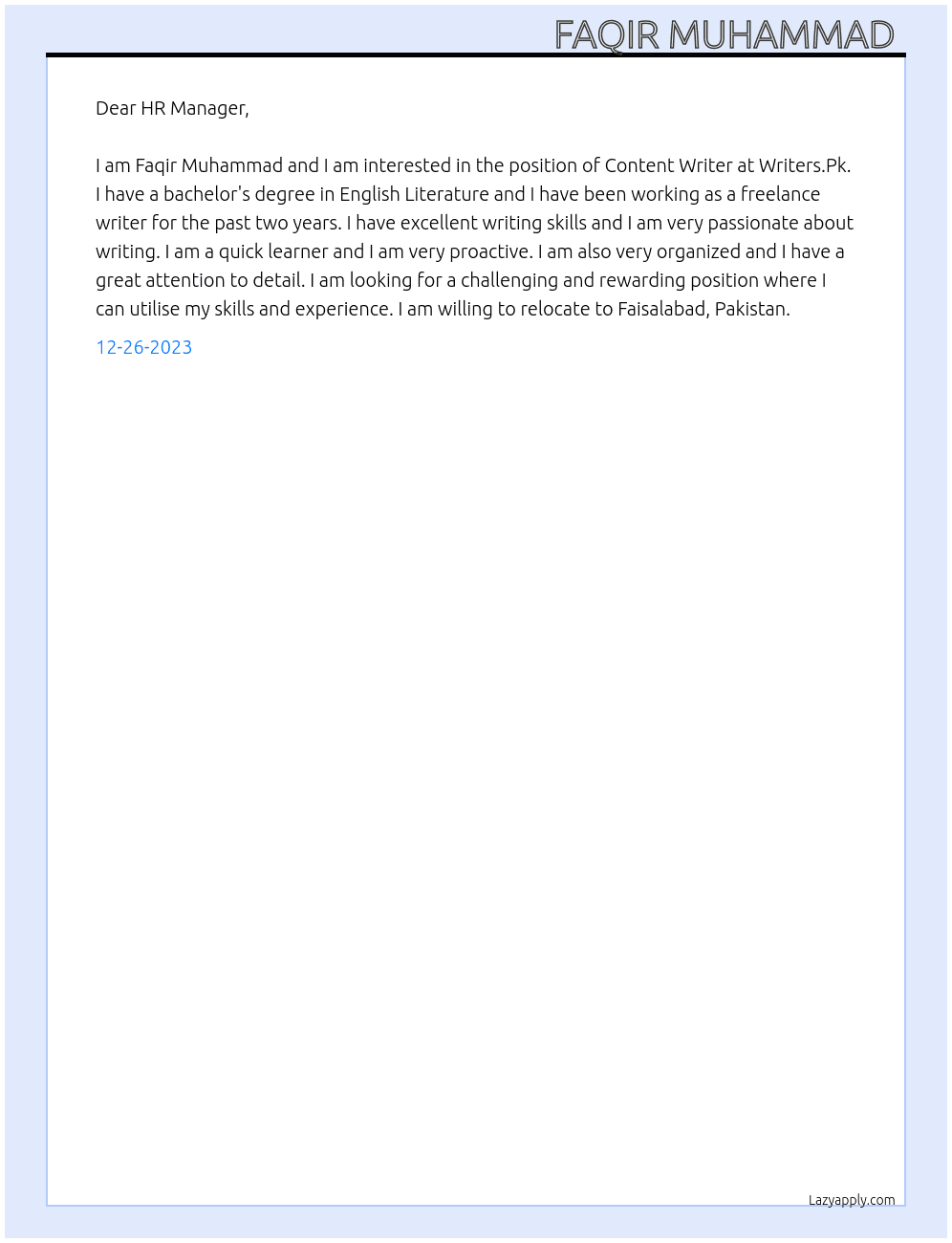 FAQIR MUHAMMAD

Dear HR Manager,

I am Faqir Muhammad and I am interested in the position of Content Writer at Writers.Pk. I have a bachelor's degree in English Literature and I have been working as a freelance writer for the past two years. I have excellent writing skills and I am very passionate about writing. I am a quick learner and I am very proactive. I am also very organized and I have a great attention to detail. I am looking for a challenging and rewarding position where I can utilise my skills and experience. I am willing to relocate to Faisalabad, Pakistan.

12-26-2023

Lazyapply.com